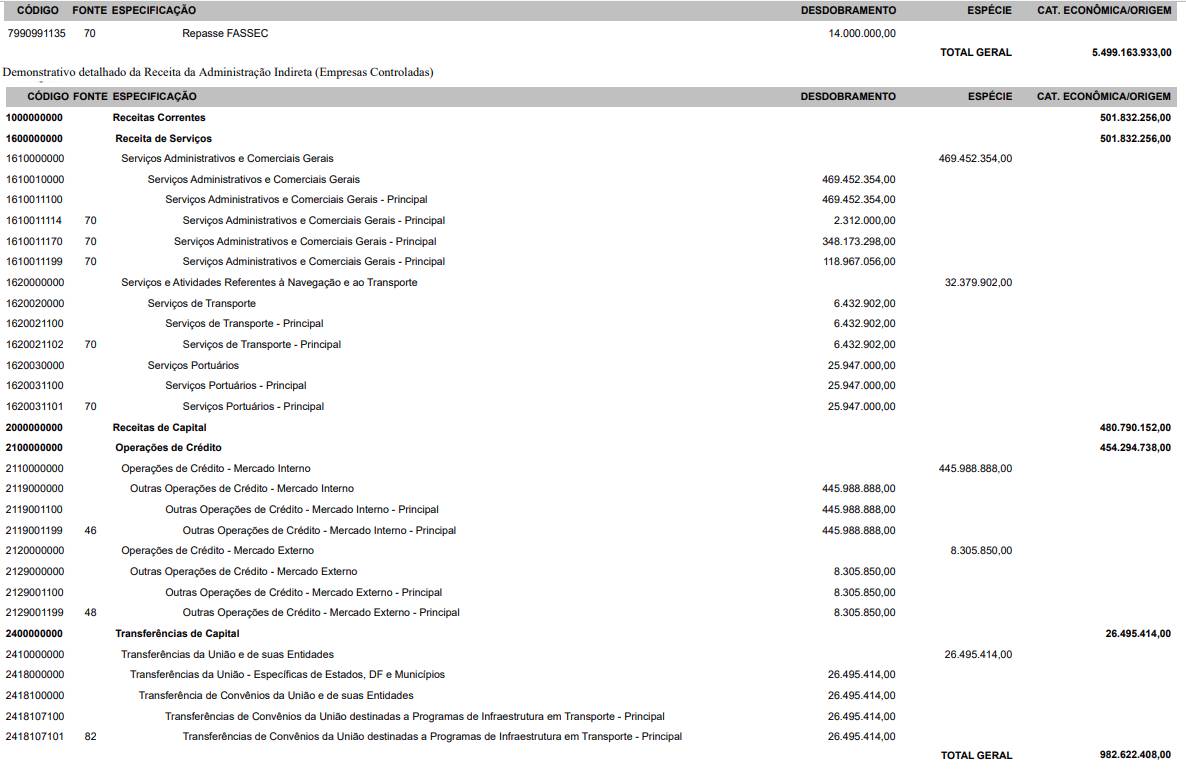 | CÓDIGO | FONTE | ESPECIFICAÇÃO | DESDOBRAMENTO | ESPÉCIE | CAT. ECONÔMICA/ORIGEM |
|---|---|---|---|---|---|
| 7990991135 | 70 | Repasse FASSEC | 14.000.000,00 | | |
| | | | | TOTAL GERAL | 5.499.163.933,00 |

Demonstrativo detalhado da Receita da Administração Indireta (Empresas Controladas)

| CÓDIGO | FONTE | ESPECIFICAÇÃO | DESDOBRAMENTO | ESPÉCIE | CAT. ECONÔMICA/ORIGEM |
|---|---|---|---|---|---|
| 1000000000 | | Receitas Correntes | | | 501.832.256,00 |
| 1600000000 | | Receita de Serviços | | | 501.832.256,00 |
| 1610000000 | | Serviços Administrativos e Comerciais Gerais | | 469.452.354,00 | |
| 1610010000 | | Serviços Administrativos e Comerciais Gerais | 469.452.354,00 | | |
| 1610011100 | | Serviços Administrativos e Comerciais Gerais - Principal | 469.452.354,00 | | |
| 1610011114 | 70 | Serviços Administrativos e Comerciais Gerais - Principal | 2.312.000,00 | | |
| 1610011170 | 70 | Serviços Administrativos e Comerciais Gerais - Principal | 348.173.298,00 | | |
| 1610011199 | 70 | Serviços Administrativos e Comerciais Gerais - Principal | 118.967.056,00 | | |
| 1620000000 | | Serviços e Atividades Referentes à Navegação e ao Transporte | | 32.379.902,00 | |
| 1620020000 | | Serviços de Transporte | 6.432.902,00 | | |
| 1620021100 | | Serviços de Transporte - Principal | 6.432.902,00 | | |
| 1620021102 | 70 | Serviços de Transporte - Principal | 6.432.902,00 | | |
| 1620030000 | | Serviços Portuários | 25.947.000,00 | | |
| 1620031100 | | Serviços Portuários - Principal | 25.947.000,00 | | |
| 1620031101 | 70 | Serviços Portuários - Principal | 25.947.000,00 | | |
| 2000000000 | | Receitas de Capital | | | 480.790.152,00 |
| 2100000000 | | Operações de Crédito | | | 454.294.738,00 |
| 2110000000 | | Operações de Crédito - Mercado Interno | | 445.988.888,00 | |
| 2119000000 | | Outras Operações de Crédito - Mercado Interno | 445.988.888,00 | | |
| 2119001100 | | Outras Operações de Crédito - Mercado Interno - Principal | 445.988.888,00 | | |
| 2119001199 | 46 | Outras Operações de Crédito - Mercado Interno - Principal | 445.988.888,00 | | |
| 2120000000 | | Operações de Crédito - Mercado Externo | | 8.305.850,00 | |
| 2129000000 | | Outras Operações de Crédito - Mercado Externo | 8.305.850,00 | | |
| 2129001100 | | Outras Operações de Crédito - Mercado Externo - Principal | 8.305.850,00 | | |
| 2129001199 | 48 | Outras Operações de Crédito - Mercado Externo - Principal | 8.305.850,00 | | |
| 2400000000 | | Transferências de Capital | | | 26.495.414,00 |
| 2410000000 | | Transferências da União e de suas Entidades | | 26.495.414,00 | |
| 2418000000 | | Transferências da União - Específicas de Estados, DF e Municípios | 26.495.414,00 | | |
| 2418100000 | | Transferência de Convênios da União e de suas Entidades | 26.495.414,00 | | |
| 2418107100 | | Transferências de Convênios da União destinadas a Programas de Infraestrutura em Transporte - Principal | 26.495.414,00 | | |
| 2418107101 | 82 | Transferências de Convênios da União destinadas a Programas de Infraestrutura em Transporte - Principal | 26.495.414,00 | | |
| | | | | TOTAL GERAL | 982.622.408,00 |